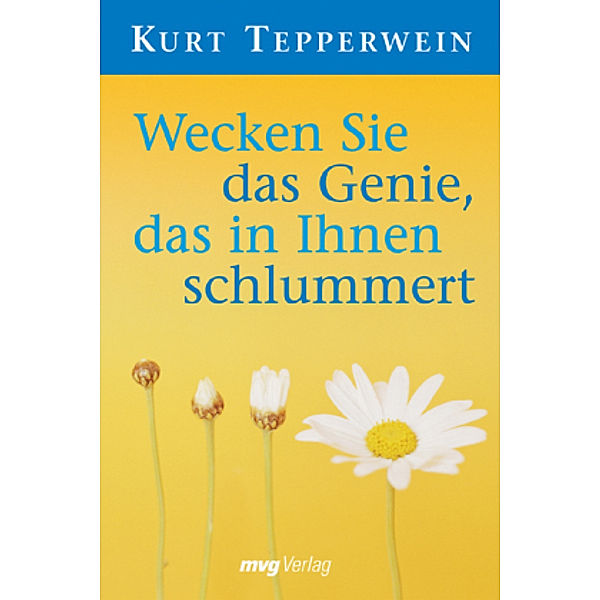 KURT TEPPERWEIN

Wecken Sie das Genie, das in Ihnen schlummert

mvg Verlag